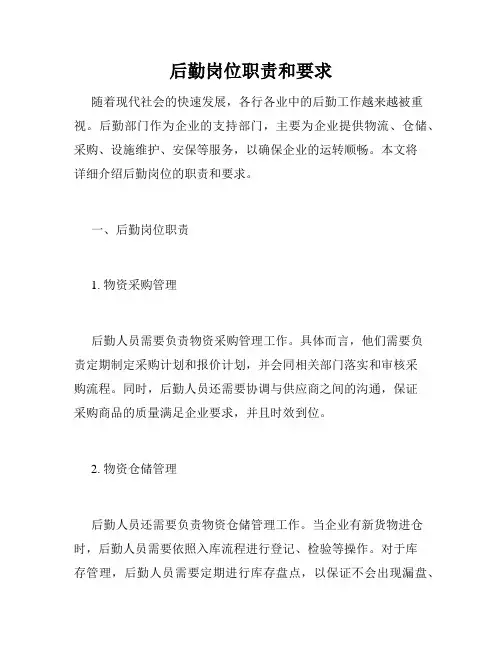 后勤岗位职责和要求

随着现代社会的快速发展，各行各业中的后勤工作越来越被重视。后勤部门作为企业的支持部门，主要为企业提供物流、仓储、采购、设施维护、安保等服务，以确保企业的运转顺畅。本文将详细介绍后勤岗位的职责和要求。

一、后勤岗位职责

1. 物资采购管理

后勤人员需要负责物资采购管理工作。具体而言，他们需要负责定期制定采购计划和报价计划，并会同相关部门落实和审核采购流程。同时，后勤人员还需要协调与供应商之间的沟通，保证采购商品的质量满足企业要求，并且时效到位。

2. 物资仓储管理

后勤人员还需要负责物资仓储管理工作。当企业有新货物进仓时，后勤人员需要依照入库流程进行登记、检验等操作。对于库存管理，后勤人员需要定期进行库存盘点，以保证不会出现漏盘、